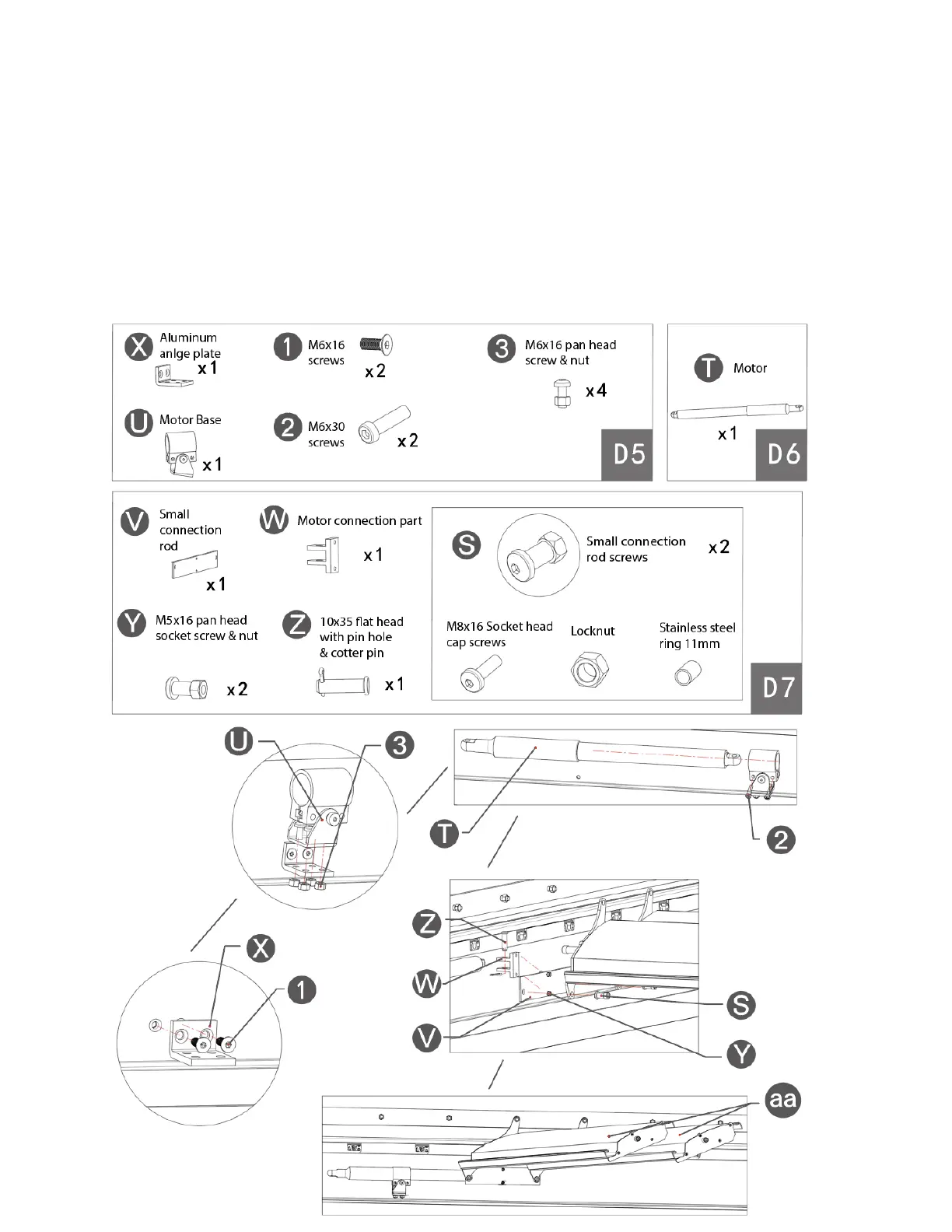 X Aluminum anlge plate x1

1 M6x16 screws x2

3 M6x16 pan head screw & nut x4

U Motor Base x1

2 M6x30 screws x2

D5

T Motor x1

D6

V Small connection rod x1

W Motor connection part x1

S Small connection rod screws x2

M8x16 Socket head cap screws

Locknut

Stainless steel ring 11mm

Y M5x16 pan head socket screw & nut x2

Z 10x35 flat head with pin hole & cotter pin x1

D7

U
3
T
2
X
1
Z
W
V
S
Y
aa